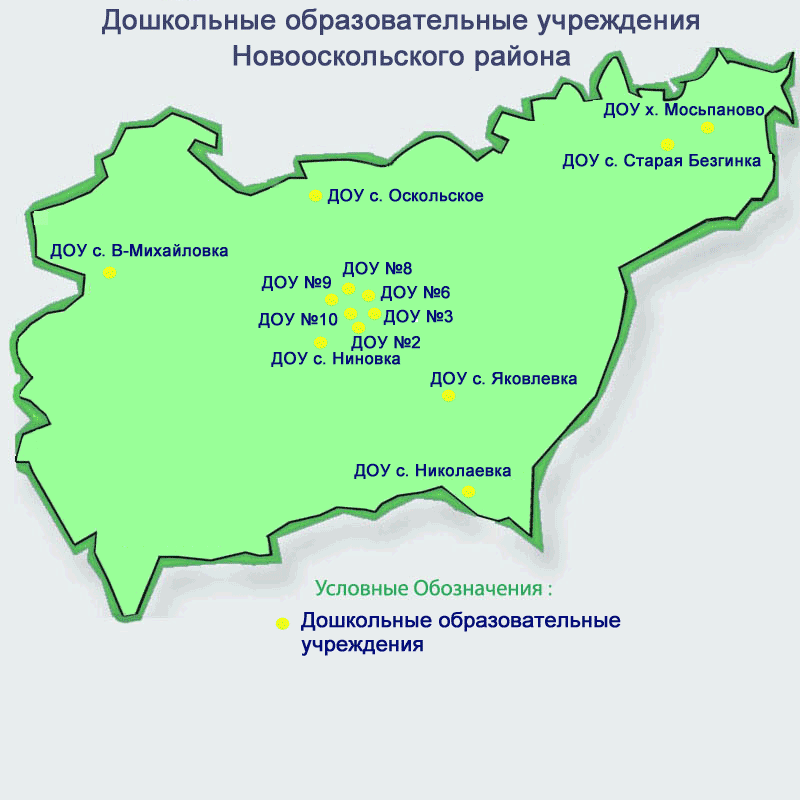 Дошкольные образовательные учреждения Новооскольского района

ДОУ х. Мосьпаново

ДОУ с. Старая Безгинка

ДОУ с. Оскольское

ДОУ с. В-Михайловка

ДОУ №8

ДОУ №9

ДОУ №6

ДОУ №10

ДОУ №3

ДОУ №2

ДОУ с. Ниновка

ДОУ с. Яковлевка

ДОУ с. Николаевка

Условные Обозначения :

Дошкольные образовательные учреждения